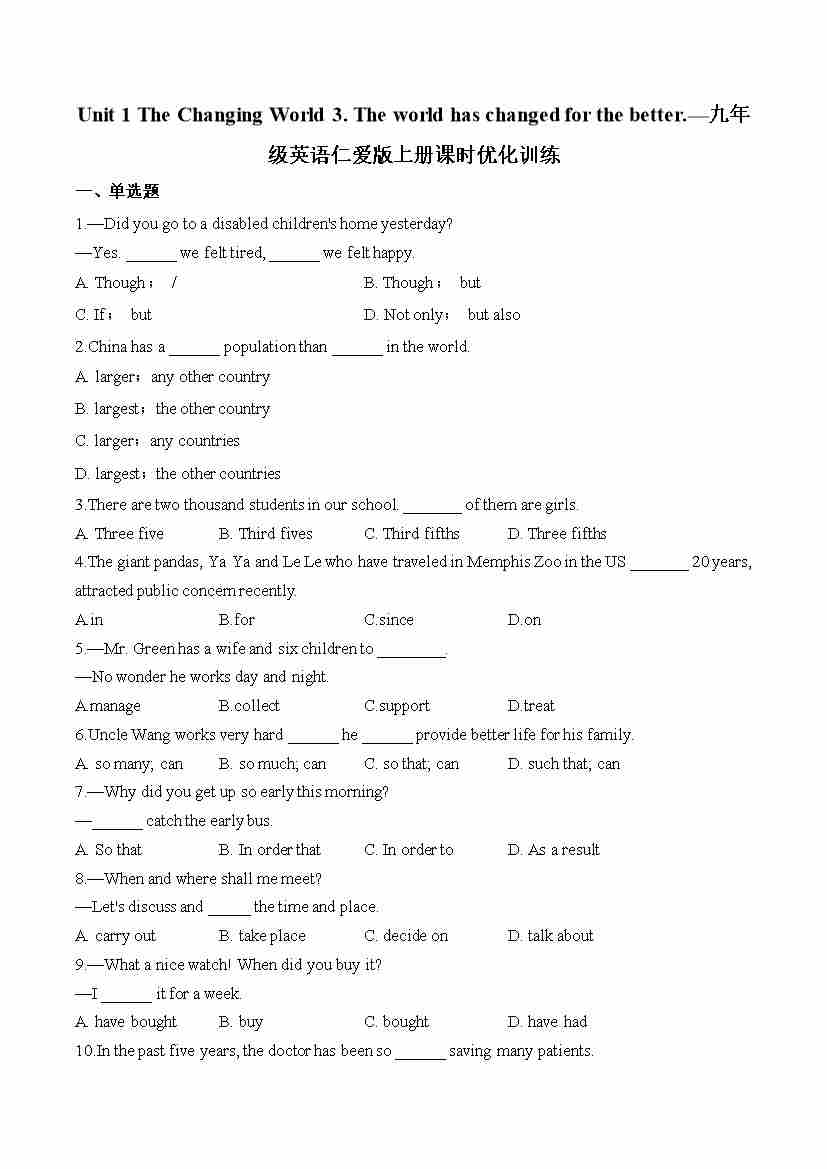 Unit 1 The Changing World 3. The world has changed for the better.—九年级英语仁爱版上册课时优化训练

一、单选题

1.—Did you go to a disabled children's home yesterday?

—Yes. ______ we felt tired, ______ we felt happy.

A. Though； /
B. Though； but
C. If； but
D. Not only； but also

2.China has a ______ population than ______ in the world.

A. larger；any other country
B. largest；the other country
C. larger；any countries
D. largest；the other countries

3.There are two thousand students in our school. _______ of them are girls.

A. Three five
B. Third fives
C. Third fifths
D. Three fifths

4.The giant pandas, Ya Ya and Le Le who have traveled in Memphis Zoo in the US _______ 20 years, attracted public concern recently.

A.in
B.for
C.since
D.on

5.—Mr. Green has a wife and six children to ________.

—No wonder he works day and night.

A.manage
B.collect
C.support
D.treat

6.Uncle Wang works very hard ______ he ______ provide better life for his family.

A. so many; can
B. so much; can
C. so that; can
D. such that; can

7.—Why did you get up so early this morning?

—______ catch the early bus.

A. So that
B. In order that
C. In order to
D. As a result

8.—When and where shall me meet?

—Let's discuss and _____ the time and place.

A. carry out
B. take place
C. decide on
D. talk about

9.—What a nice watch! When did you buy it?

—I ______ it for a week.

A. have bought
B. buy
C. bought
D. have had

10.In the past five years, the doctor has been so ______ saving many patients.